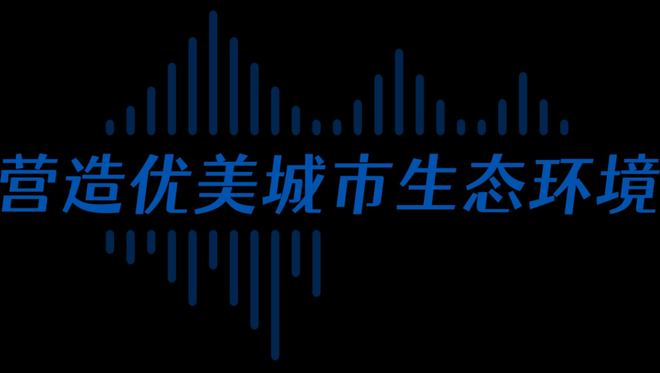 营造优美城市生态环境